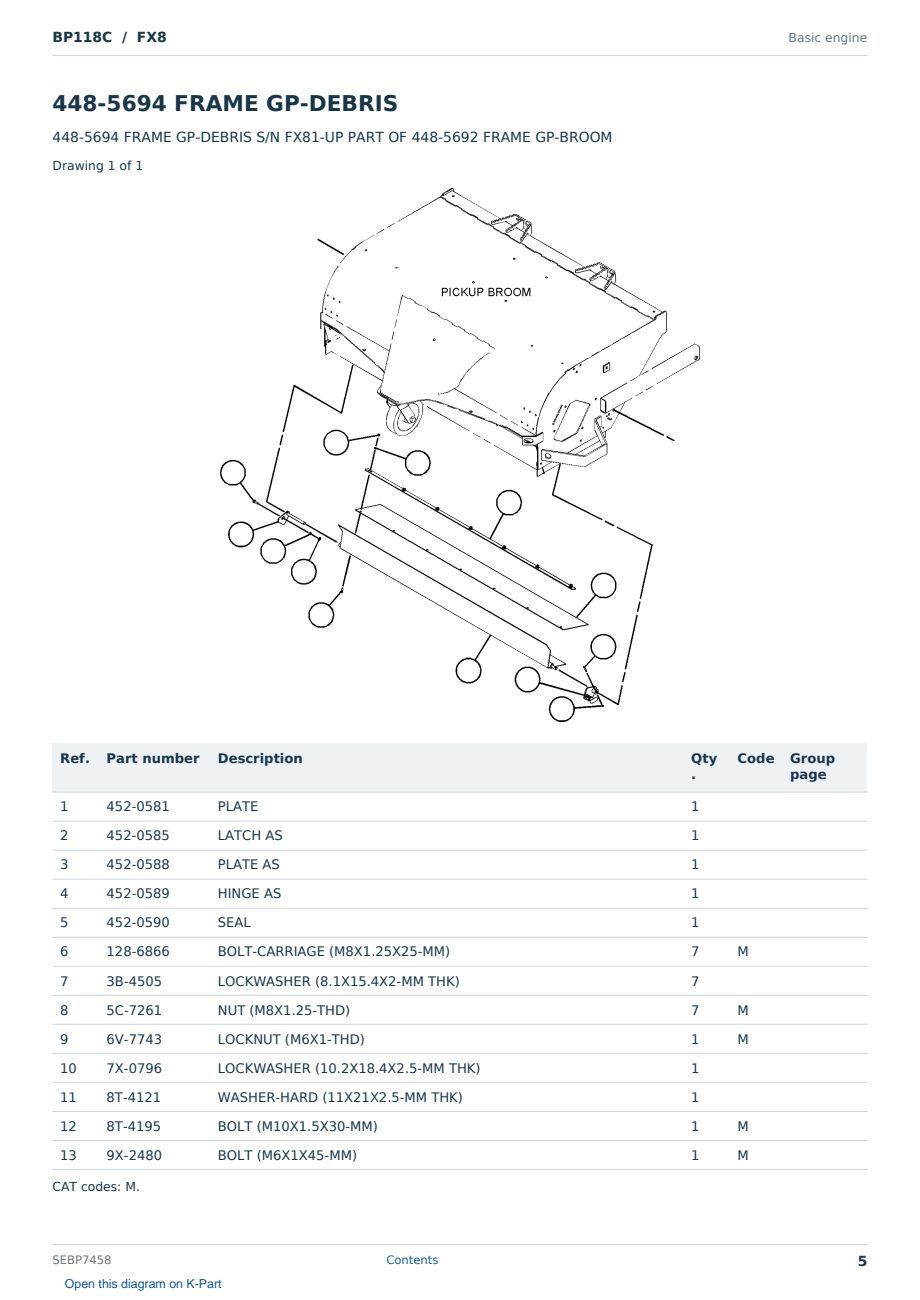 BP118C / FX8

Basic engine

448-5694 FRAME GP-DEBRIS

448-5694 FRAME GP-DEBRIS S/N FX81-UP PART OF 448-5692 FRAME GP-BROOM

Drawing 1 of 1

PICKUP BROOM

| Ref. | Part number | Description | Qty. | Code | Group page |
|---|---|---|---|---|---|
| 1 | 452-0581 | PLATE | 1 | | |
| 2 | 452-0585 | LATCH AS | 1 | | |
| 3 | 452-0588 | PLATE AS | 1 | | |
| 4 | 452-0589 | HINGE AS | 1 | | |
| 5 | 452-0590 | SEAL | 1 | | |
| 6 | 128-6866 | BOLT-CARRIAGE (M8X1.25X25-MM) | 7 | M | |
| 7 | 3B-4505 | LOCKWASHER (8.1X15.4X2-MM THK) | 7 | | |
| 8 | 5C-7261 | NUT (M8X1.25-THD) | 7 | M | |
| 9 | 6V-7743 | LOCKNUT (M6X1-THD) | 1 | M | |
| 10 | 7X-0796 | LOCKWASHER (10.2X18.4X2.5-MM THK) | 1 | | |
| 11 | 8T-4121 | WASHER-HARD (11X21X2.5-MM THK) | 1 | | |
| 12 | 8T-4195 | BOLT (M10X1.5X30-MM) | 1 | M | |
| 13 | 9X-2480 | BOLT (M6X1X45-MM) | 1 | M | |

CAT codes: M.

SEBP7458

Contents

5

Open this diagram on K-Part